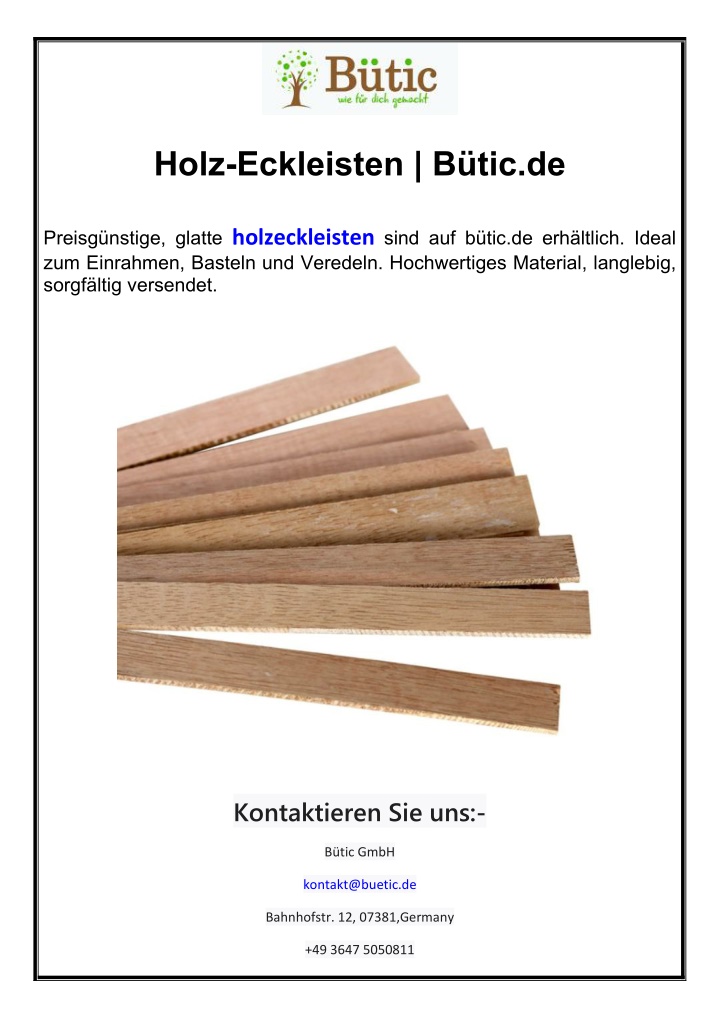 Bütic
wie für dich gemacht

Holz-Eckleisten | Bütic.de

Preisgünstige, glatte holzeckleisten sind auf bütic.de erhältlich. Ideal zum Einrahmen, Basteln und Veredeln. Hochwertiges Material, langlebig, sorgfältig versendet.

Kontaktieren Sie uns:-

Bütic GmbH

kontakt@buetic.de

Bahnhofstr. 12, 07381,Germany

+49 3647 5050811